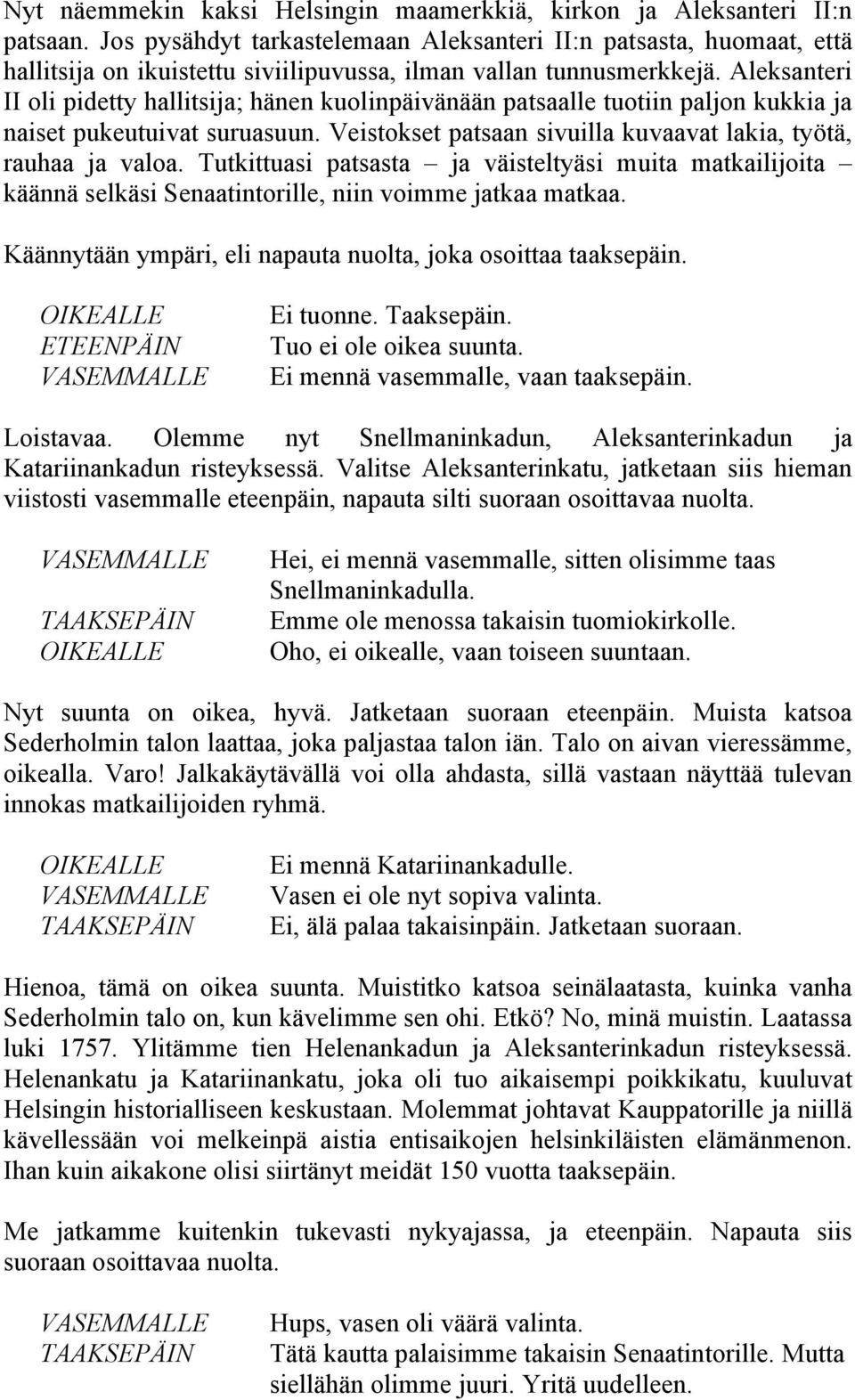 Nyt näemmekin kaksi Helsingin maamerkkiä, kirkon ja Aleksanteri II:n patsaan. Jos pysähdyt tarkastelemaan Aleksanteri II:n patsasta, huomaat, että hallitsija on ikuistettu siviilipuvussa, ilman vallan tunnusmerkkejä. Aleksanteri II oli pidetty hallitsija; hänen kuolinpäivänään patsaalle tuotiin paljon kukkia ja naiset pukeutuivat suruasuun. Veistokset patsaan sivuilla kuvaavat lakia, työtä, rauhaa ja valoa. Tutkittuasi patsasta – ja väisteltyäsi muita matkailijoita – käännä selkäsi Senaatintorille, niin voimme jatkaa matkaa.

Käännytään ympäri, eli napauta nuolta, joka osoittaa taaksepäin.

OIKEALLE Ei tuonne. Taaksepäin.
ETEENPÄIN Tuo ei ole oikea suunta.
VASEMMALLE Ei mennä vasemmalle, vaan taaksepäin.

Loistavaa. Olemme nyt Snellmaninkadun, Aleksanterinkadun ja Katariinankadun risteyksessä. Valitse Aleksanterinkatu, jatketaan siis hieman viistosti vasemmalle eteenpäin, napauta silti suoraan osoittavaa nuolta.

VASEMMALLE Hei, ei mennä vasemmalle, sitten olisimme taas Snellmaninkadulla.
TAAKSEPÄIN Emme ole menossa takaisin tuomiokirkolle.
OIKEALLE Oho, ei oikealle, vaan toiseen suuntaan.

Nyt suunta on oikea, hyvä. Jatketaan suoraan eteenpäin. Muista katsoa Sederholmin talon laattaa, joka paljastaa talon iän. Talo on aivan vieressämme, oikealla. Varo! Jalkakäytävällä voi olla ahdasta, sillä vastaan näyttää tulevan innokas matkailijoiden ryhmä.

OIKEALLE Ei mennä Katariinankadulle.
VASEMMALLE Vasen ei ole nyt sopiva valinta.
TAAKSEPÄIN Ei, älä palaa takaisinpäin. Jatketaan suoraan.

Hienoa, tämä on oikea suunta. Muistitko katsoa seinälaatasta, kuinka vanha Sederholmin talo on, kun kävelimme sen ohi. Etkö? No, minä muistin. Laatassa luki 1757. Ylitämme tien Helenankadun ja Aleksanterinkadun risteyksessä. Helenankatu ja Katariinankatu, joka oli tuo aikaisempi poikkikatu, kuuluvat Helsingin historialliseen keskustaan. Molemmat johtavat Kauppatorille ja niillä kävellessään voi melkeinpä aistia entisaikojen helsinkiläisten elämänmenon. Ihan kuin aikakone olisi siirtänyt meidät 150 vuotta taaksepäin.

Me jatkamme kuitenkin tukevasti nykyajassa, ja eteenpäin. Napauta siis suoraan osoittavaa nuolta.

VASEMMALLE Hups, vasen oli väärä valinta.
TAAKSEPÄIN Tätä kautta palaisimme takaisin Senaatintorille. Mutta siellähän olimme juuri. Yritä uudelleen.